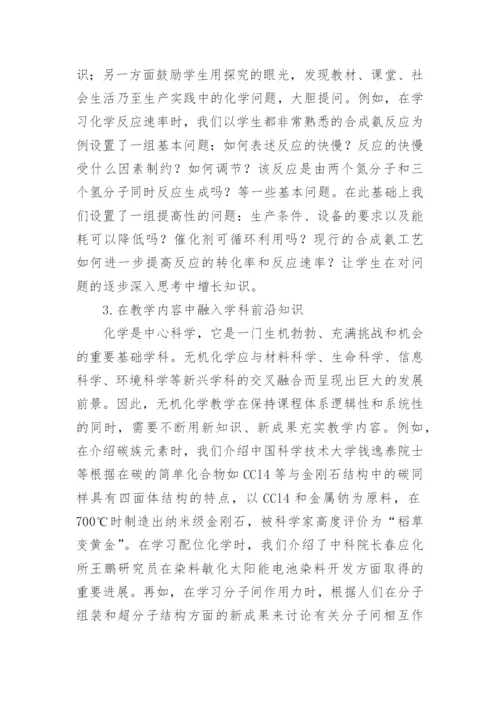 识；另一方面鼓励学生用探究的眼光，发现教材、课堂、社会生活乃至生产实践中的化学问题，大胆提问。例如，在学习化学反应速率时，我们以学生都非常熟悉的合成氨反应为例设置了一组基本问题：如何表述反应的快慢？反应的快慢受什么因素制约？如何调节？该反应是由两个氮分子和三个氢分子同时反应生成吗？等一些基本问题。在此基础上我们设置了一组提高性的问题：生产条件、设备的要求以及能耗可以降低吗？催化剂可循环利用吗？现行的合成氨工艺如何进一步提高反应的转化率和反应速率？让学生在对问题的逐步深入思考中增长知识。

3.在教学内容中融入学科前沿知识

化学是中心科学，它是一门生机勃勃、充满挑战和机会的重要基础学科。无机化学应与材料科学、生命科学、信息科学、环境科学等新兴学科的交叉融合而呈现出巨大的发展前景。因此，无机化学教学在保持课程体系逻辑性和系统性的同时，需要不断用新知识、新成果充实教学内容。例如，在介绍碳族元素时，我们介绍中国科学技术大学钱逸泰院士等根据在碳的简单化合物如CC14等与金刚石结构中的碳同样具有四面体结构的特点，以CC14和金属钠为原料，在700℃时制造出纳米级金刚石，被科学家高度评价为“稻草变黄金”。在学习配位化学时，我们介绍了中科院长春应化所王鹏研究员在染料敏化太阳能电池染料开发方面取得的重要进展。再如，在学习分子间作用力时，根据人们在分子组装和超分子结构方面的新成果来讨论有关分子间相互作